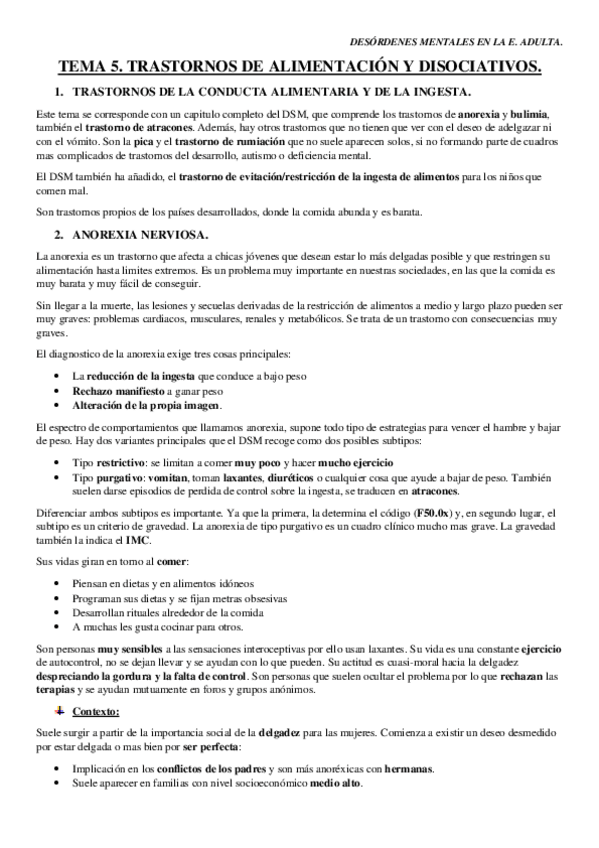 DESÓRDENES MENTALES EN LA E. ADULTA.

TEMA 5. TRASTORNOS DE ALIMENTACIÓN Y DISOCIATIVOS.

1. TRASTORNOS DE LA CONDUCTA ALIMENTARIA Y DE LA INGESTA.

Este tema se corresponde con un capitulo completo del DSM, que comprende los trastornos de anorexia y bulimia, también el trastorno de atracones. Además, hay otros trastornos que no tienen que ver con el deseo de adelgazar ni con el vómito. Son la pica y el trastorno de rumiación que no suele aparecen solos, si no formando parte de cuadros mas complicados de trastornos del desarrollo, autismo o deficiencia mental.

El DSM también ha añadido, el trastorno de evitación/restricción de la ingesta de alimentos para los niños que comen mal.

Son trastornos propios de los países desarrollados, donde la comida abunda y es barata.

2. ANOREXIA NERVIOSA.

La anorexia es un trastorno que afecta a chicas jóvenes que desean estar lo más delgadas posible y que restringen su alimentación hasta limites extremos. Es un problema muy importante en nuestras sociedades, en las que la comida es muy barata y muy fácil de conseguir.

Sin llegar a la muerte, las lesiones y secuelas derivadas de la restricción de alimentos a medio y largo plazo pueden ser muy graves: problemas cardiacos, musculares, renales y metabólicos. Se trata de un trastorno con consecuencias muy graves.

El diagnostico de la anorexia exige tres cosas principales:

• La reducción de la ingesta que conduce a bajo peso
• Rechazo manifiesto a ganar peso
• Alteración de la propia imagen.

El espectro de comportamientos que llamamos anorexia, supone todo tipo de estrategias para vencer el hambre y bajar de peso. Hay dos variantes principales que el DSM recoge como dos posibles subtipos:

• Tipo restrictivo: se limitan a comer muy poco y hacer mucho ejercicio
• Tipo purgativo: vomitan, toman laxantes, diuréticos o cualquier cosa que ayude a bajar de peso. También suelen darse episodios de perdida de control sobre la ingesta, se traducen en atracones.

Diferenciar ambos subtipos es importante. Ya que la primera, la determina el código (F50.0x) y, en segundo lugar, el subtipo es un criterio de gravedad. La anorexia de tipo purgativo es un cuadro clínico mucho mas grave. La gravedad también la indica el IMC.

Sus vidas giran en torno al comer:

• Piensan en dietas y en alimentos idóneos
• Programan sus dietas y se fijan metras obsesivas
• Desarrollan rituales alrededor de la comida
• A muchas les gusta cocinar para otros.

Son personas muy sensibles a las sensaciones interoceptivas por ello usan laxantes. Su vida es una constante ejercicio de autocontrol, no se dejan llevar y se ayudan con lo que pueden. Su actitud es cuasi-moral hacia la delgadez despreciando la gordura y la falta de control. Son personas que suelen ocultar el problema por lo que rechazan las terapias y se ayudan mutuamente en foros y grupos anónimos.

Contexto:

Suele surgir a partir de la importancia social de la delgadez para las mujeres. Comienza a existir un deseo desmedido por estar delgada o mas bien por ser perfecta:

• Implicación en los conflictos de los padres y son más anoréxicas con hermanas.
• Suele aparecer en familias con nivel socioeconómico medio alto.